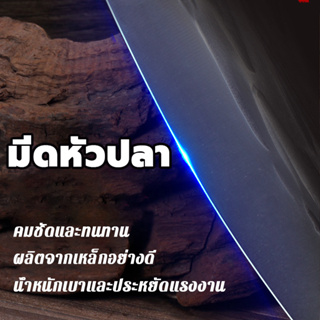 มีดหัวปลา

คมชัดและทนทาน
ผลิตจากเหล็กอย่างดี
น้ำหนักเบาและประหยัดแรงงาน